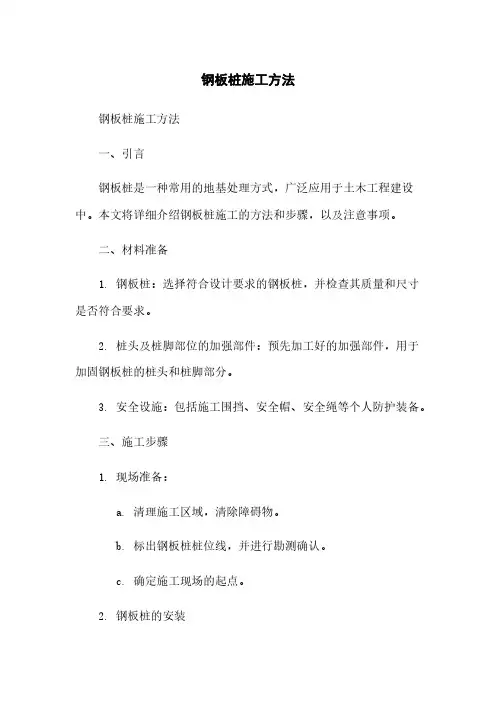 钢板桩施工方法

钢板桩施工方法

一、引言

钢板桩是一种常用的地基处理方式，广泛应用于土木工程建设中。本文将详细介绍钢板桩施工的方法和步骤，以及注意事项。

二、材料准备

1. 钢板桩：选择符合设计要求的钢板桩，并检查其质量和尺寸是否符合要求。

2. 桩头及桩脚部位的加强部件：预先加工好的加强部件，用于加固钢板桩的桩头和桩脚部分。

3. 安全设施：包括施工围挡、安全帽、安全绳等个人防护装备。

三、施工步骤

1. 现场准备：

a. 清理施工区域，清除障碍物。

b. 标出钢板桩桩位线，并进行勘测确认。

c. 确定施工现场的起点。

2. 钢板桩的安装